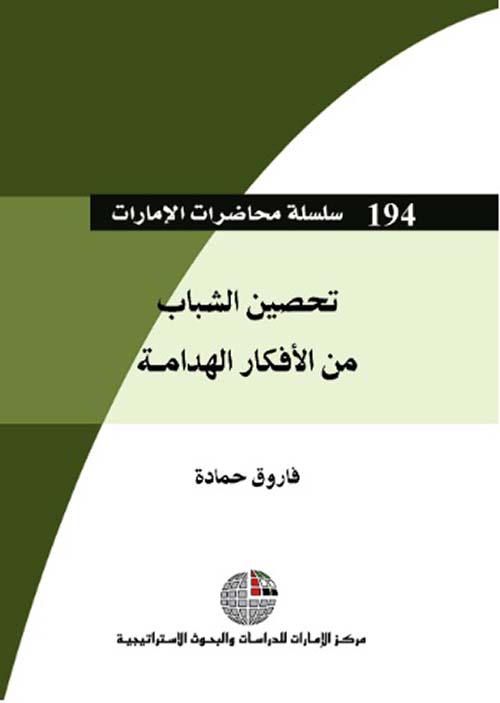 194 سلسلة محاضرات الإمارات

تحصين الشباب
من الأفكار الهدامة

فاروق حمادة

مركز الإمارات للدراسات والبحوث الاستراتيجية